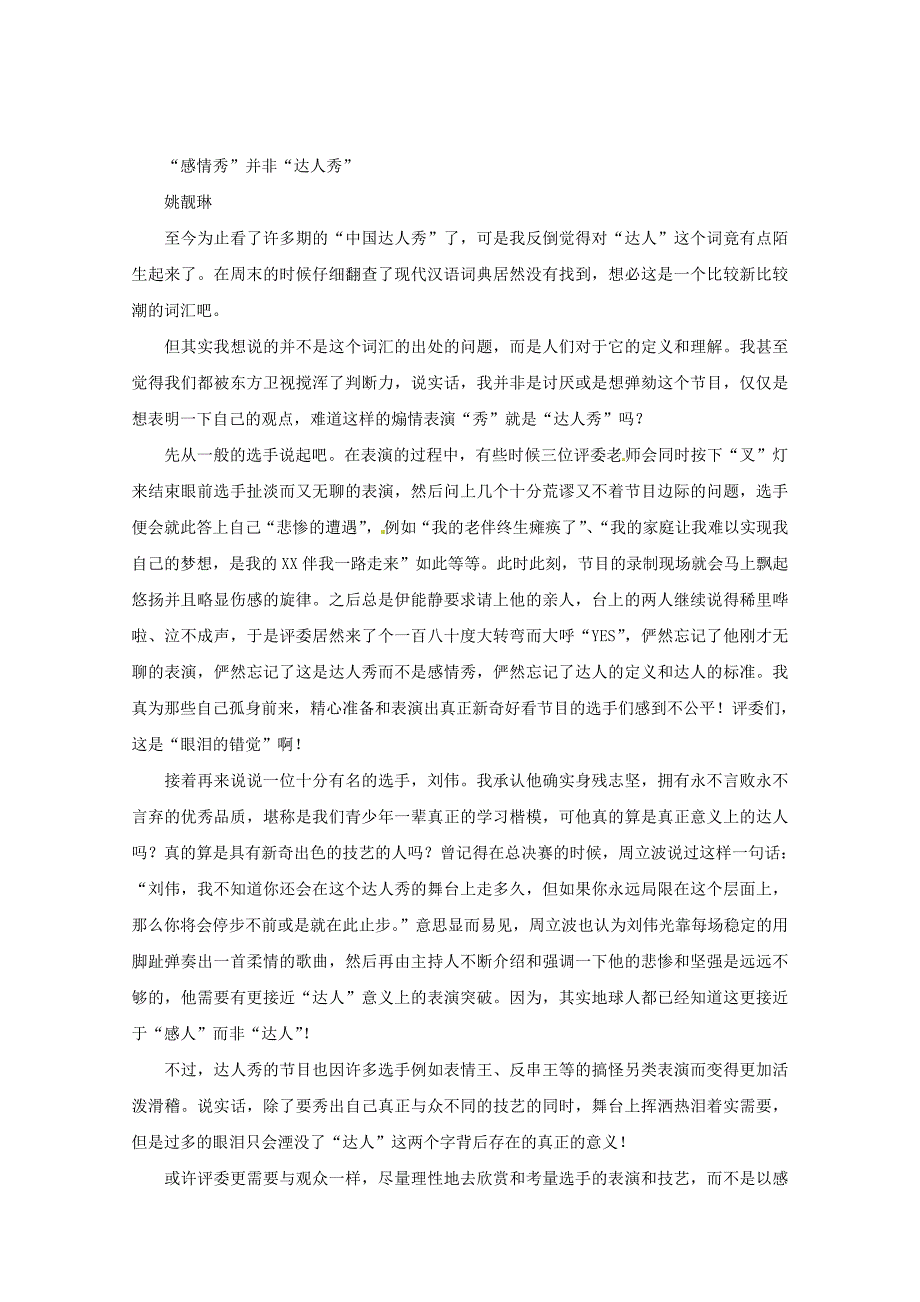 “感情秀”并非“达人秀”

姚靓琳

至今为止看了许多期的“中国达人秀”了，可是我反倒觉得对“达人”这个词竟有点陌生起来了。在周末的时候仔细翻查了现代汉语词典居然没有找到，想必这是一个比较新比较潮的词汇吧。

但其实我想说的并不是这个词汇的出处的问题，而是人们对于它的定义和理解。我甚至觉得我们都被东方卫视搅浑了判断力，说实话，我并非是讨厌或是想弹劾这个节目，仅仅是想表明一下自己的观点，难道这样的煽情表演“秀”就是“达人秀”吗？

先从一般的选手说起吧。在表演的过程中，有些时候三位评委老师会同时按下“叉”灯来结束眼前选手扯淡而又无聊的表演，然后问上几个十分荒谬又不着节目边际的问题，选手便会就此答上自己“悲惨的遭遇”，例如“我的老伴终生瘫痪了”、“我的家庭让我难以实现我自己的梦想，是我的XX伴我一路走来”如此等等。此时此刻，节目的录制现场就会马上飘起悠扬并且略显伤感的旋律。之后总是伊能静要求请上他的亲人，台上的两人继续说得稀里哗啦、泣不成声，于是评委居然来了个一百八十度大转弯而大呼“YES”，俨然忘记了他刚才无聊的表演，俨然忘记了这是达人秀而不是感情秀，俨然忘记了达人的定义和达人的标准。我真为那些自己孤身前来，精心准备和表演出真正新奇好看节目的选手们感到不公平！评委们，这是“眼泪的错觉”啊！

接着再来说说一位十分有名的选手，刘伟。我承认他确实身残志坚，拥有永不言败永不言弃的优秀品质，堪称是我们青少年一辈真正的学习楷模，可他真的算是真正意义上的达人吗？真的算是具有新奇出色的技艺的人吗？曾记得在总决赛的时候，周立波说过这样一句话：“刘伟，我不知道你还会在这个达人秀的舞台上走多久，但如果你永远局限在这个层面上，那么你将会停步不前或是就在此止步。”意思显而易见，周立波也认为刘伟光靠每场稳定的用脚趾弹奏出一首柔情的歌曲，然后再由主持人不断介绍和强调一下他的悲惨和坚强是远远不够的，他需要有更接近“达人”意义上的表演突破。因为，其实地球人都已经知道这更接近于“感人”而非“达人”!

不过，达人秀的节目也因许多选手例如表情王、反串王等的搞怪另类表演而变得更加活泼滑稽。说实话，除了要秀出自己真正与众不同的技艺的同时，舞台上挥洒热泪着实需要，但是过多的眼泪只会湮没了“达人”这两个字背后存在的真正的意义！

或许评委更需要与观众一样，尽量理性地去欣赏和考量选手的表演和技艺，而不是以感